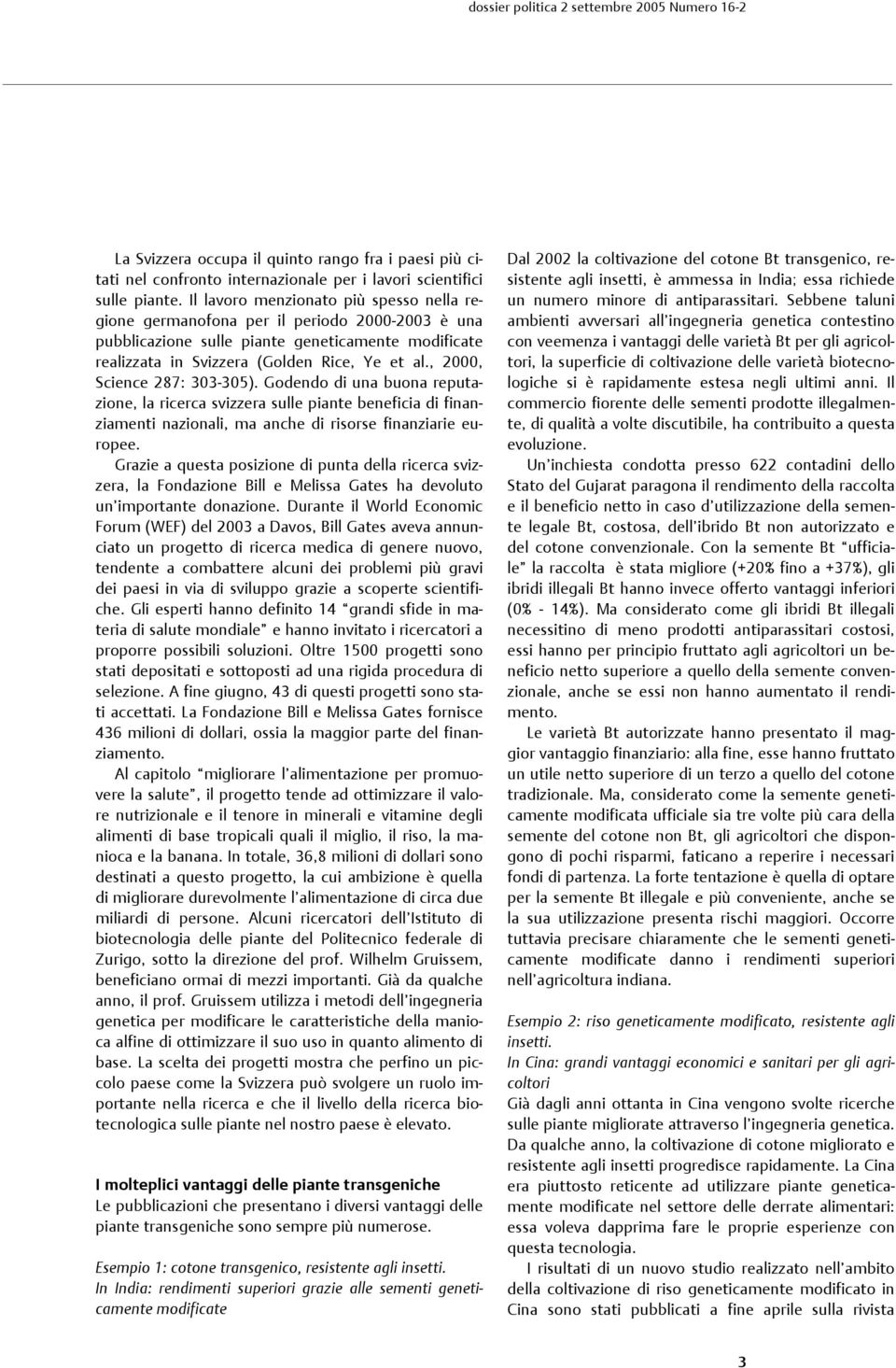 dossier politica 2 settembre 2005 Numero 16-2

La Svizzera occupa il quinto rango fra i paesi più citati nel confronto internazionale per i lavori scientifici sulle piante. Il lavoro menzionato più spesso nella regione germanofona per il periodo 2000-2003 è una pubblicazione sulle piante geneticamente modificate realizzata in Svizzera (Golden Rice, Ye et al., 2000, Science 287: 303-305). Godendo di una buona reputazione, la ricerca svizzera sulle piante beneficia di finanziamenti nazionali, ma anche di risorse finanziarie europee.

Grazie a questa posizione di punta della ricerca svizzera, la Fondazione Bill e Melissa Gates ha devoluto un'importante donazione. Durante il World Economic Forum (WEF) del 2003 a Davos, Bill Gates aveva annunciato un progetto di ricerca medica di genere nuovo, tendente a combattere alcuni dei problemi più gravi dei paesi in via di sviluppo grazie a scoperte scientifiche. Gli esperti hanno definito 14 "grandi sfide in materia di salute mondiale" e hanno invitato i ricercatori a proporre possibili soluzioni. Oltre 1500 progetti sono stati depositati e sottoposti ad una rigida procedura di selezione. A fine giugno, 43 di questi progetti sono stati accettati. La Fondazione Bill e Melissa Gates fornisce 436 milioni di dollari, ossia la maggior parte del finanziamento.

Al capitolo "migliorare l'alimentazione per promuovere la salute", il progetto tende ad ottimizzare il valore nutrizionale e il tenore in minerali e vitamine degli alimenti di base tropicali quali il miglio, il riso, la manioca e la banana. In totale, 36,8 milioni di dollari sono destinati a questo progetto, la cui ambizione è quella di migliorare durevolmente l'alimentazione di circa due miliardi di persone. Alcuni ricercatori dell'Istituto di biotecnologia delle piante del Politecnico federale di Zurigo, sotto la direzione del prof. Wilhelm Gruissem, beneficiano ormai di mezzi importanti. Già da qualche anno, il prof. Gruissem utilizza i metodi dell'ingegneria genetica per modificare le caratteristiche della manioca alfine di ottimizzare il suo uso in quanto alimento di base. La scelta dei progetti mostra che perfino un piccolo paese come la Svizzera può svolgere un ruolo importante nella ricerca e che il livello della ricerca biotecnologica sulle piante nel nostro paese è elevato.

I molteplici vantaggi delle piante transgeniche
Le pubblicazioni che presentano i diversi vantaggi delle piante transgeniche sono sempre più numerose.

Esempio 1: cotone transgenico, resistente agli insetti.
In India: rendimenti superiori grazie alle sementi geneticamente modificate

Dal 2002 la coltivazione del cotone Bt transgenico, resistente agli insetti, è ammessa in India; essa richiede un numero minore di antiparassitari. Sebbene taluni ambienti avversari all'ingegneria genetica contestino con veemenza i vantaggi delle varietà Bt per gli agricoltori, la superficie di coltivazione delle varietà biotecnologiche si è rapidamente estesa negli ultimi anni. Il commercio fiorente delle sementi prodotte illegalmente, di qualità a volte discutibile, ha contribuito a questa evoluzione.

Un'inchiesta condotta presso 622 contadini dello Stato del Gujarat paragona il rendimento della raccolta e il beneficio netto in caso d'utilizzazione della semente legale Bt, costosa, dell'ibrido Bt non autorizzato e del cotone convenzionale. Con la semente Bt "ufficiale" la raccolta è stata migliore (+20% fino a +37%), gli ibridi illegali Bt hanno invece offerto vantaggi inferiori (0% - 14%). Ma considerato come gli ibridi Bt illegali necessitino di meno prodotti antiparassitari costosi, essi hanno per principio fruttato agli agricoltori un beneficio netto superiore a quello della semente convenzionale, anche se essi non hanno aumentato il rendimento.

Le varietà Bt autorizzate hanno presentato il maggior vantaggio finanziario: alla fine, esse hanno fruttato un utile netto superiore di un terzo a quello del cotone tradizionale. Ma, considerato come la semente geneticamente modificata ufficiale sia tre volte più cara della semente del cotone non Bt, gli agricoltori che dispongono di pochi risparmi, faticano a reperire i necessari fondi di partenza. La forte tentazione è quella di optare per la semente Bt illegale e più conveniente, anche se la sua utilizzazione presenta rischi maggiori. Occorre tuttavia precisare chiaramente che le sementi geneticamente modificate danno i rendimenti superiori nell'agricoltura indiana.

Esempio 2: riso geneticamente modificato, resistente agli insetti.
In Cina: grandi vantaggi economici e sanitari per gli agricoltori
Già dagli anni ottanta in Cina vengono svolte ricerche sulle piante migliorate attraverso l'ingegneria genetica. Da qualche anno, la coltivazione di cotone migliorato e resistente agli insetti progredisce rapidamente. La Cina era piuttosto reticente ad utilizzare piante geneticamente modificate nel settore delle derrate alimentari: essa voleva dapprima fare le proprie esperienze con questa tecnologia.

I risultati di un nuovo studio realizzato nell'ambito della coltivazione di riso geneticamente modificato in Cina sono stati pubblicati a fine aprile sulla rivista

3